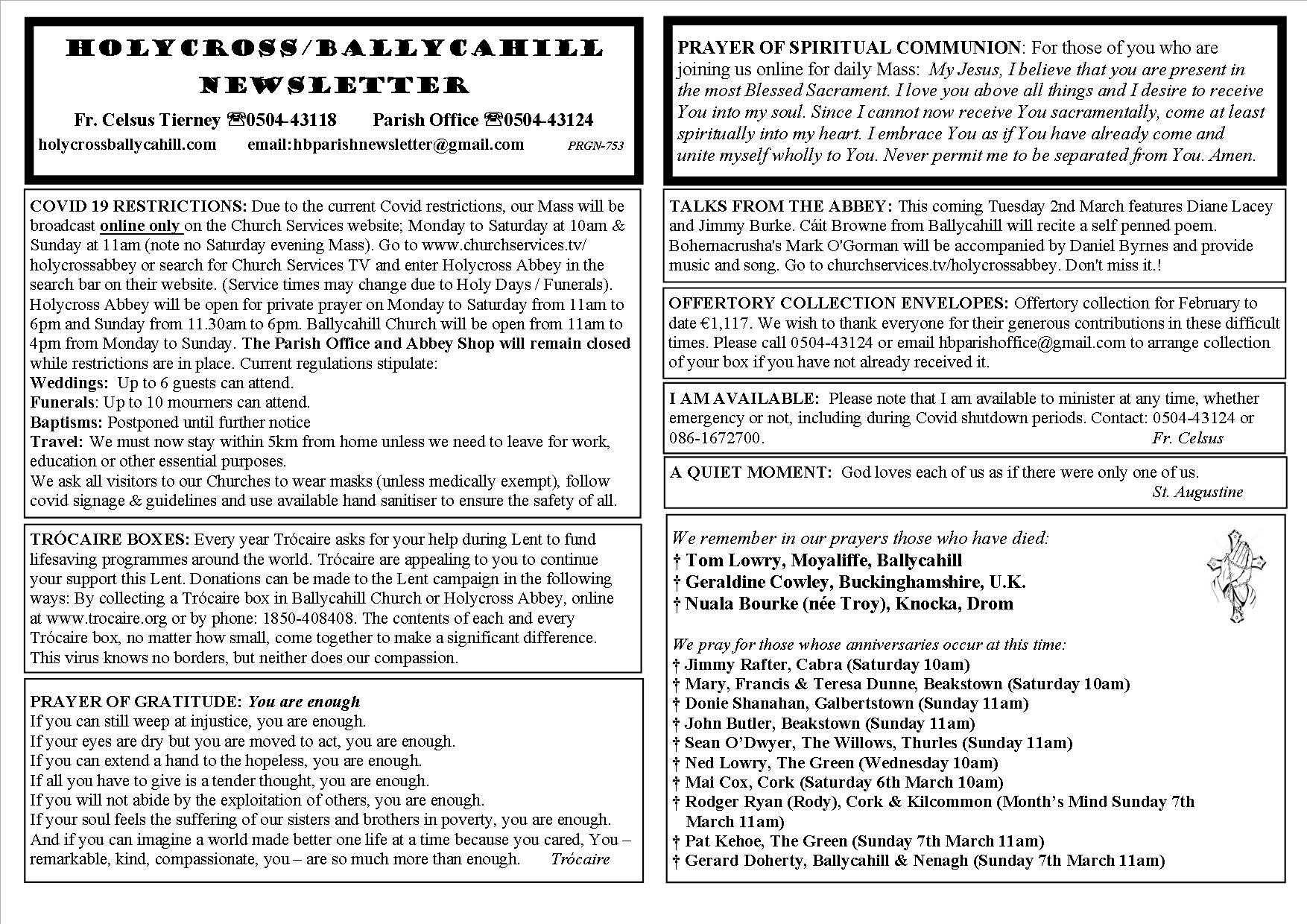 HOLYCROSS/BALLYCAHILL NEWSLETTER

Fr. Celsus Tierney ☎0504-43118 Parish Office ☎0504-43124

holycrossballycahill.com email:hbparishnewsletter@gmail.com PRGN-753

COVID 19 RESTRICTIONS: Due to the current Covid restrictions, our Mass will be broadcast online only on the Church Services website; Monday to Saturday at 10am & Sunday at 11am (note no Saturday evening Mass). Go to www.churchservices.tv/holycrossabbey or search for Church Services TV and enter Holycross Abbey in the search bar on their website. (Service times may change due to Holy Days / Funerals). Holycross Abbey will be open for private prayer on Monday to Saturday from 11am to 6pm and Sunday from 11.30am to 6pm. Ballycahill Church will be open from 11am to 4pm from Monday to Sunday. The Parish Office and Abbey Shop will remain closed while restrictions are in place. Current regulations stipulate:
Weddings: Up to 6 guests can attend.
Funerals: Up to 10 mourners can attend.
Baptisms: Postponed until further notice
Travel: We must now stay within 5km from home unless we need to leave for work, education or other essential purposes.
We ask all visitors to our Churches to wear masks (unless medically exempt), follow covid signage & guidelines and use available hand sanitiser to ensure the safety of all.

TRÓCAIRE BOXES: Every year Trócaire asks for your help during Lent to fund lifesaving programmes around the world. Trócaire are appealing to you to continue your support this Lent. Donations can be made to the Lent campaign in the following ways: By collecting a Trócaire box in Ballycahill Church or Holycross Abbey, online at www.trocaire.org or by phone: 1850-408408. The contents of each and every Trócaire box, no matter how small, come together to make a significant difference. This virus knows no borders, but neither does our compassion.

PRAYER OF GRATITUDE: You are enough
If you can still weep at injustice, you are enough.
If your eyes are dry but you are moved to act, you are enough.
If you can extend a hand to the hopeless, you are enough.
If all you have to give is a tender thought, you are enough.
If you will not abide by the exploitation of others, you are enough.
If your soul feels the suffering of our sisters and brothers in poverty, you are enough.
And if you can imagine a world made better one life at a time because you cared, You – remarkable, kind, compassionate, you – are so much more than enough. Trócaire

PRAYER OF SPIRITUAL COMMUNION: For those of you who are joining us online for daily Mass: My Jesus, I believe that you are present in the most Blessed Sacrament. I love you above all things and I desire to receive You into my soul. Since I cannot now receive You sacramentally, come at least spiritually into my heart. I embrace You as if You have already come and unite myself wholly to You. Never permit me to be separated from You. Amen.

TALKS FROM THE ABBEY: This coming Tuesday 2nd March features Diane Lacey and Jimmy Burke. Cáit Browne from Ballycahill will recite a self penned poem. Bohernacrusha's Mark O'Gorman will be accompanied by Daniel Byrnes and provide music and song. Go to churchservices.tv/holycrossabbey. Don't miss it.!

OFFERTORY COLLECTION ENVELOPES: Offertory collection for February to date €1,117. We wish to thank everyone for their generous contributions in these difficult times. Please call 0504-43124 or email hbparishoffice@gmail.com to arrange collection of your box if you have not already received it.

I AM AVAILABLE: Please note that I am available to minister at any time, whether emergency or not, including during Covid shutdown periods. Contact: 0504-43124 or 086-1672700. Fr. Celsus

A QUIET MOMENT: God loves each of us as if there were only one of us. St. Augustine

We remember in our prayers those who have died:
† Tom Lowry, Moyaliffe, Ballycahill
† Geraldine Cowley, Buckinghamshire, U.K.
† Nuala Bourke (née Troy), Knocka, Drom

We pray for those whose anniversaries occur at this time:
† Jimmy Rafter, Cabra (Saturday 10am)
† Mary, Francis & Teresa Dunne, Beakstown (Saturday 10am)
† Donie Shanahan, Galbertstown (Sunday 11am)
† John Butler, Beakstown (Sunday 11am)
† Sean O'Dwyer, The Willows, Thurles (Sunday 11am)
† Ned Lowry, The Green (Wednesday 10am)
† Mai Cox, Cork (Saturday 6th March 10am)
† Rodger Ryan (Rody), Cork & Kilcommon (Month's Mind Sunday 7th March 11am)
† Pat Kehoe, The Green (Sunday 7th March 11am)
† Gerard Doherty, Ballycahill & Nenagh (Sunday 7th March 11am)